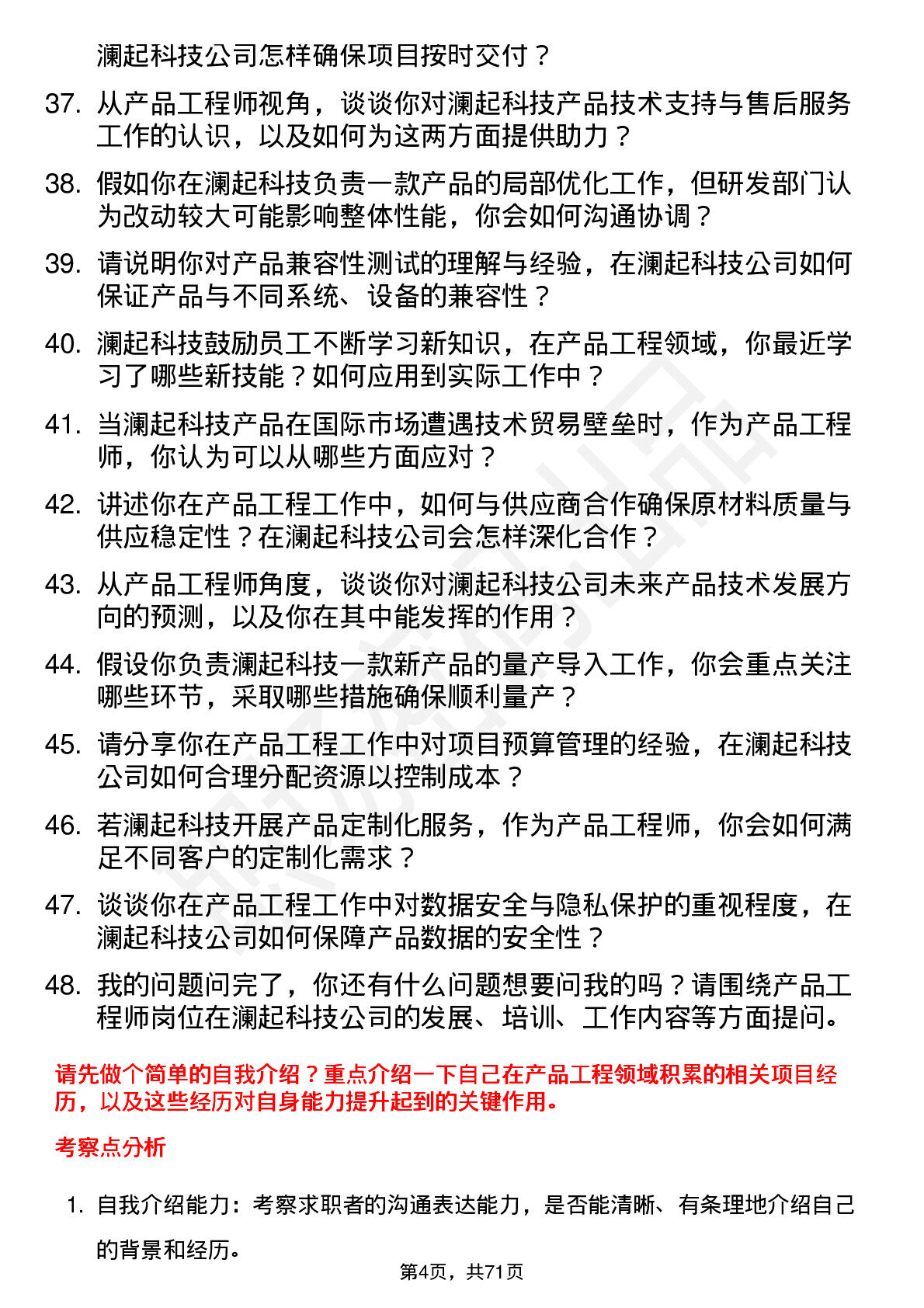 澜起科技公司怎样确保项目按时交付？

37. 从产品工程师视角，谈谈你对澜起科技产品技术支持与售后服务工作的认识，以及如何为这两方面提供助力？

38. 假如你在澜起科技负责一款产品的局部优化工作，但研发部门认为改动较大可能影响整体性能，你会如何沟通协调？

39. 请说明你对产品兼容性测试的理解与经验，在澜起科技公司如何保证产品与不同系统、设备的兼容性？

40. 澜起科技鼓励员工不断学习新知识，在产品工程领域，你最近学习了哪些新技能？如何应用到实际工作中？

41. 当澜起科技产品在国际市场遭遇技术贸易壁垒时，作为产品工程师，你认为可以从哪些方面应对？

42. 讲述你在产品工程工作中，如何与供应商合作确保原材料质量与供应稳定性？在澜起科技公司会怎样深化合作？

43. 从产品工程师角度，谈谈你对澜起科技公司未来产品技术发展方向的预测，以及你在其中能发挥的作用？

44. 假设你负责澜起科技一款新产品的量产导入工作，你会重点关注哪些环节，采取哪些措施确保顺利量产？

45. 请分享你在产品工程工作中对项目预算管理的经验，在澜起科技公司如何合理分配资源以控制成本？

46. 若澜起科技开展产品定制化服务，作为产品工程师，你会如何满足不同客户的定制化需求？

47. 谈谈你在产品工程工作中对数据安全与隐私保护的重视程度，在澜起科技公司如何保障产品数据的安全性？

48. 我的问题问完了，你还有什么问题想要问我的吗？请围绕产品工程师岗位在澜起科技公司的发展、培训、工作内容等方面提问。

请先做个简单的自我介绍？重点介绍一下自己在产品工程领域积累的相关项目经历，以及这些经历对自身能力提升起到的关键作用。

考察点分析

1. 自我介绍能力：考察求职者的沟通表达能力，是否能清晰、有条理地介绍自己的背景和经历。

第4页，共71页